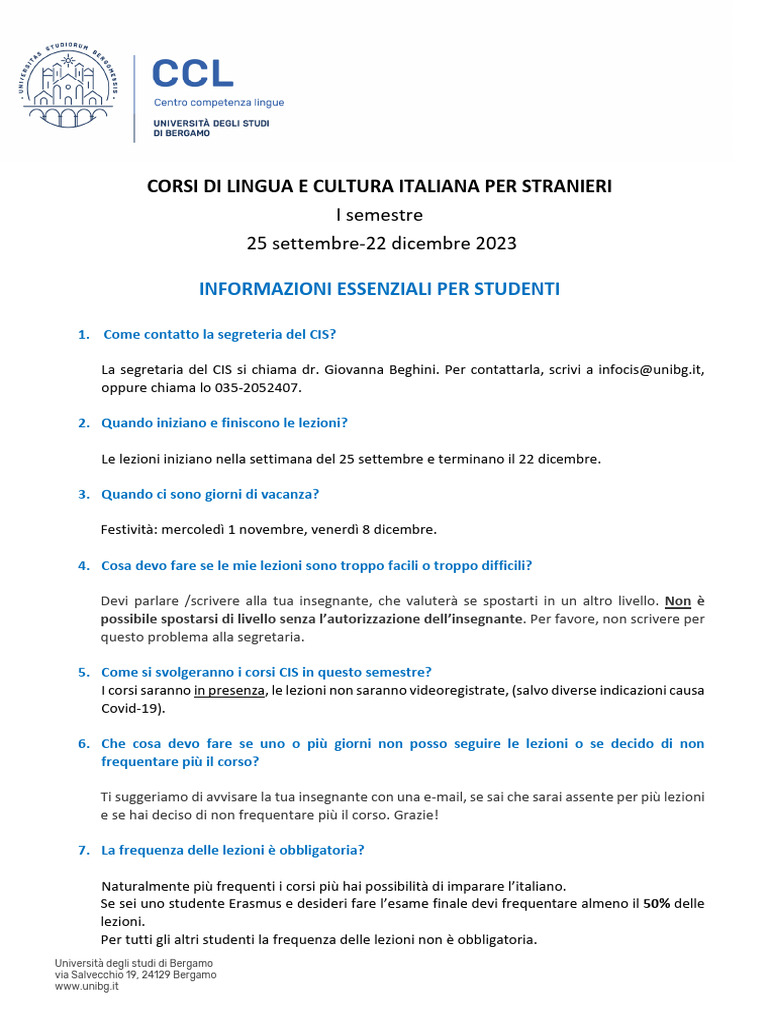 UNIVERSITAS STUDIORUM BERGOMENSIS

CCL
Centro competenza lingue
UNIVERSITÀ DEGLI STUDI DI BERGAMO

CORSI DI LINGUA E CULTURA ITALIANA PER STRANIERI
I semestre
25 settembre-22 dicembre 2023

INFORMAZIONI ESSENZIALI PER STUDENTI

1. Come contatto la segreteria del CIS?

La segretaria del CIS si chiama dr. Giovanna Beghini. Per contattarla, scrivi a infocis@unibg.it, oppure chiama lo 035-2052407.

2. Quando iniziano e finiscono le lezioni?

Le lezioni iniziano nella settimana del 25 settembre e terminano il 22 dicembre.

3. Quando ci sono giorni di vacanza?

Festività: mercoledì 1 novembre, venerdì 8 dicembre.

4. Cosa devo fare se le mie lezioni sono troppo facili o troppo difficili?

Devi parlare /scrivere alla tua insegnante, che valuterà se spostarti in un altro livello. Non è possibile spostarsi di livello senza l'autorizzazione dell'insegnante. Per favore, non scrivere per questo problema alla segretaria.

5. Come si svolgeranno i corsi CIS in questo semestre?
I corsi saranno in presenza, le lezioni non saranno videoregistrate, (salvo diverse indicazioni causa Covid-19).

6. Che cosa devo fare se uno o più giorni non posso seguire le lezioni o se decido di non frequentare più il corso?

Ti suggeriamo di avvisare la tua insegnante con una e-mail, se sai che sarai assente per più lezioni e se hai deciso di non frequentare più il corso. Grazie!

7. La frequenza delle lezioni è obbligatoria?

Naturalmente più frequenti i corsi più hai possibilità di imparare l'italiano.
Se sei uno studente Erasmus e desideri fare l'esame finale devi frequentare almeno il 50% delle lezioni.
Per tutti gli altri studenti la frequenza delle lezioni non è obbligatoria.

Università degli studi di Bergamo
via Salvecchio 19, 24129 Bergamo
www.unibg.it